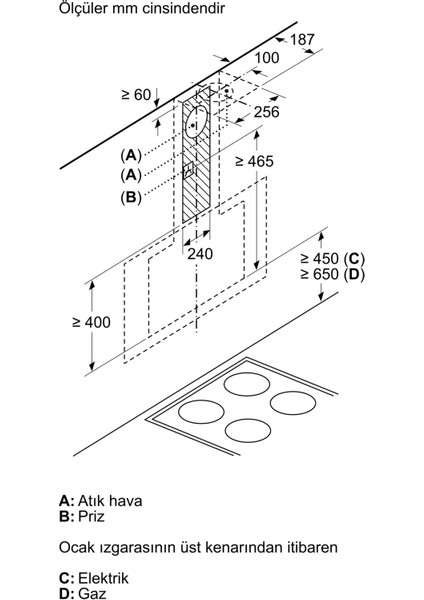 Ölçüler mm cinsindendir

187
100
≥ 60
256
(A)
(A)
(B)
≥ 465
240
≥ 450 (C)
≥ 650 (D)
≥ 400

A: Atık hava
B: Priz

Ocak ızgarasının üst kenarından itibaren

C: Elektrik
D: Gaz